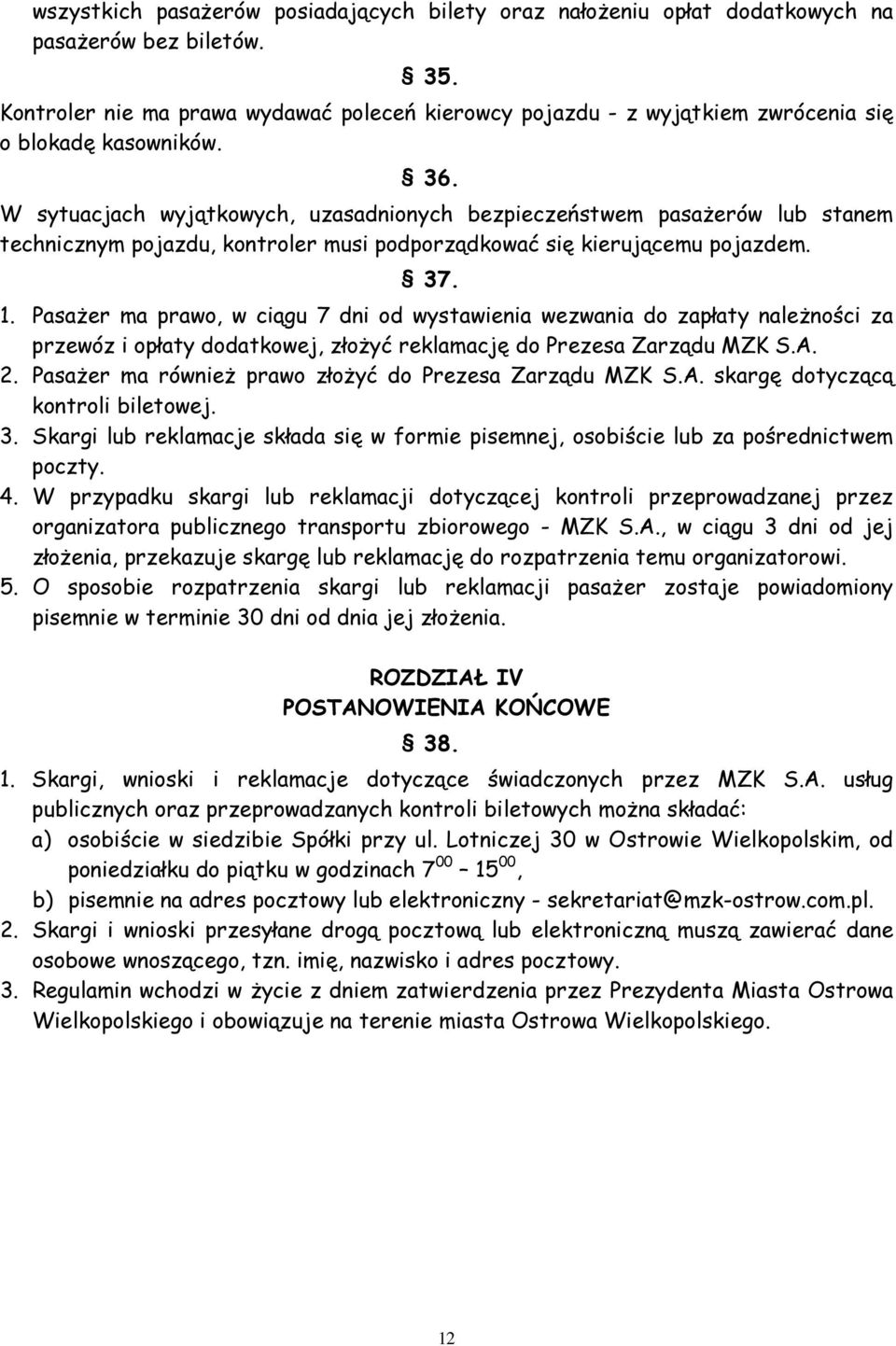 wszystkich pasażerów posiadających bilety oraz nałożeniu opłat dodatkowych na pasażerów bez biletów.

§ 35.

Kontroler nie ma prawa wydawać poleceń kierowcy pojazdu - z wyjątkiem zwrócenia się o blokadę kasowników.

§ 36.

W sytuacjach wyjątkowych, uzasadnionych bezpieczeństwem pasażerów lub stanem technicznym pojazdu, kontroler musi podporządkować się kierującemu pojazdem.

§ 37.

1. Pasażer ma prawo, w ciągu 7 dni od wystawienia wezwania do zapłaty należności za przewóz i opłaty dodatkowej, złożyć reklamację do Prezesa Zarządu MZK S.A.
2. Pasażer ma również prawo złożyć do Prezesa Zarządu MZK S.A. skargę dotyczącą kontroli biletowej.
3. Skargi lub reklamacje składa się w formie pisemnej, osobiście lub za pośrednictwem poczty.
4. W przypadku skargi lub reklamacji dotyczącej kontroli przeprowadzanej przez organizatora publicznego transportu zbiorowego - MZK S.A., w ciągu 3 dni od jej złożenia, przekazuje skargę lub reklamację do rozpatrzenia temu organizatorowi.
5. O sposobie rozpatrzenia skargi lub reklamacji pasażer zostaje powiadomiony pisemnie w terminie 30 dni od dnia jej złożenia.

ROZDZIAŁ IV
POSTANOWIENIA KOŃCOWE

§ 38.

1. Skargi, wnioski i reklamacje dotyczące świadczonych przez MZK S.A. usług publicznych oraz przeprowadzanych kontroli biletowych można składać:
a) osobiście w siedzibie Spółki przy ul. Lotniczej 30 w Ostrowie Wielkopolskim, od poniedziałku do piątku w godzinach $7^{00}$ – $15^{00}$,
b) pisemnie na adres pocztowy lub elektroniczny - sekretariat@mzk-ostrow.com.pl.
2. Skargi i wnioski przesyłane drogą pocztową lub elektroniczną muszą zawierać dane osobowe wnoszącego, tzn. imię, nazwisko i adres pocztowy.
3. Regulamin wchodzi w życie z dniem zatwierdzenia przez Prezydenta Miasta Ostrowa Wielkopolskiego i obowiązuje na terenie miasta Ostrowa Wielkopolskiego.

12